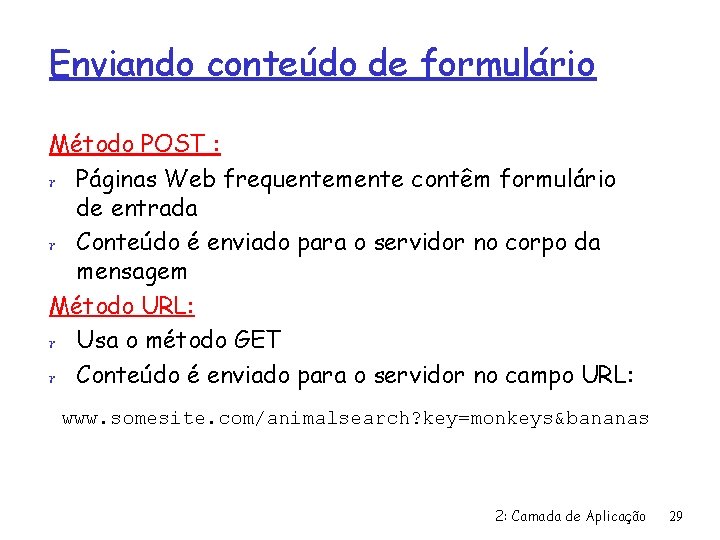 Enviando conteúdo de formulário

Método POST :
r Páginas Web frequentemente contêm formulário de entrada
r Conteúdo é enviado para o servidor no corpo da mensagem

Método URL:
r Usa o método GET
r Conteúdo é enviado para o servidor no campo URL:

www.somesite.com/animalsearch?key=monkeys&bananas

2: Camada de Aplicação 29